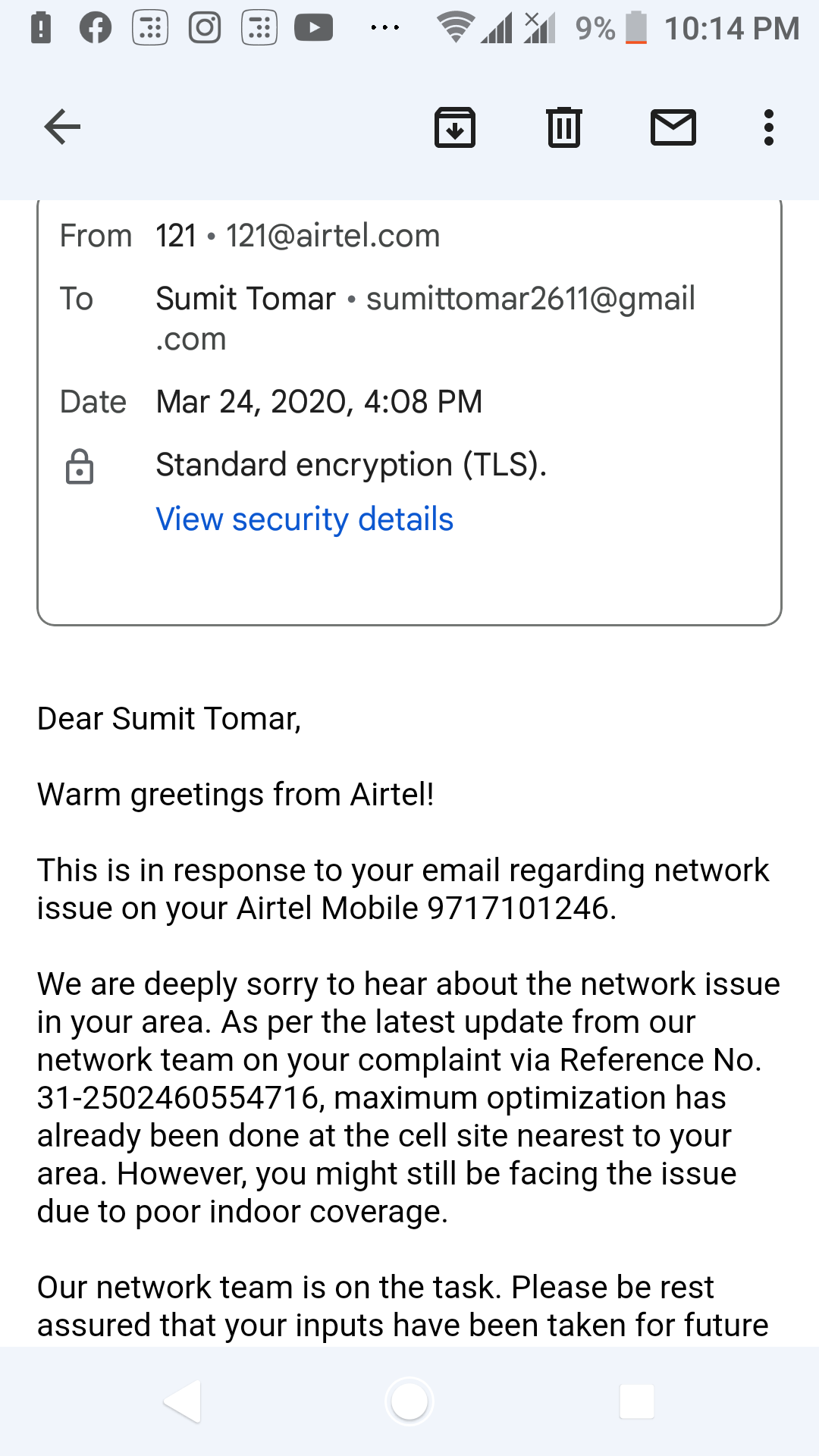 9% 10:14 PM

From 121 • 121@airtel.com

To Sumit Tomar • sumittomar2611@gmail.com

Date Mar 24, 2020, 4:08 PM

Standard encryption (TLS).
View security details

Dear Sumit Tomar,

Warm greetings from Airtel!

This is in response to your email regarding network issue on your Airtel Mobile 9717101246.

We are deeply sorry to hear about the network issue in your area. As per the latest update from our network team on your complaint via Reference No. 31-2502460554716, maximum optimization has already been done at the cell site nearest to your area. However, you might still be facing the issue due to poor indoor coverage.

Our network team is on the task. Please be rest assured that your inputs have been taken for future